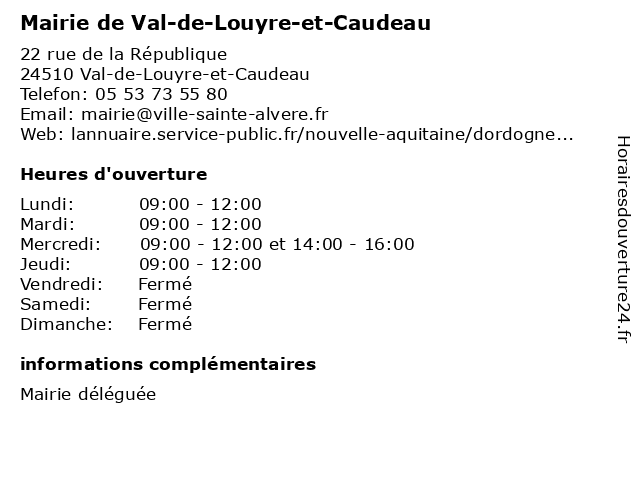 Mairie de Val-de-Louyre-et-Caudeau

22 rue de la République
24510 Val-de-Louyre-et-Caudeau
Telefon: 05 53 73 55 80
Email: mairie@ville-sainte-alvere.fr
Web: lannuaire.service-public.fr/nouvelle-aquitaine/dordogne...

Heures d'ouverture

| | |
|---|---|
| Lundi: | 09:00 - 12:00 |
| Mardi: | 09:00 - 12:00 |
| Mercredi: | 09:00 - 12:00 et 14:00 - 16:00 |
| Jeudi: | 09:00 - 12:00 |
| Vendredi: | Fermé |
| Samedi: | Fermé |
| Dimanche: | Fermé |

informations complémentaires

Mairie déléguée

Horairesdouverture24.fr